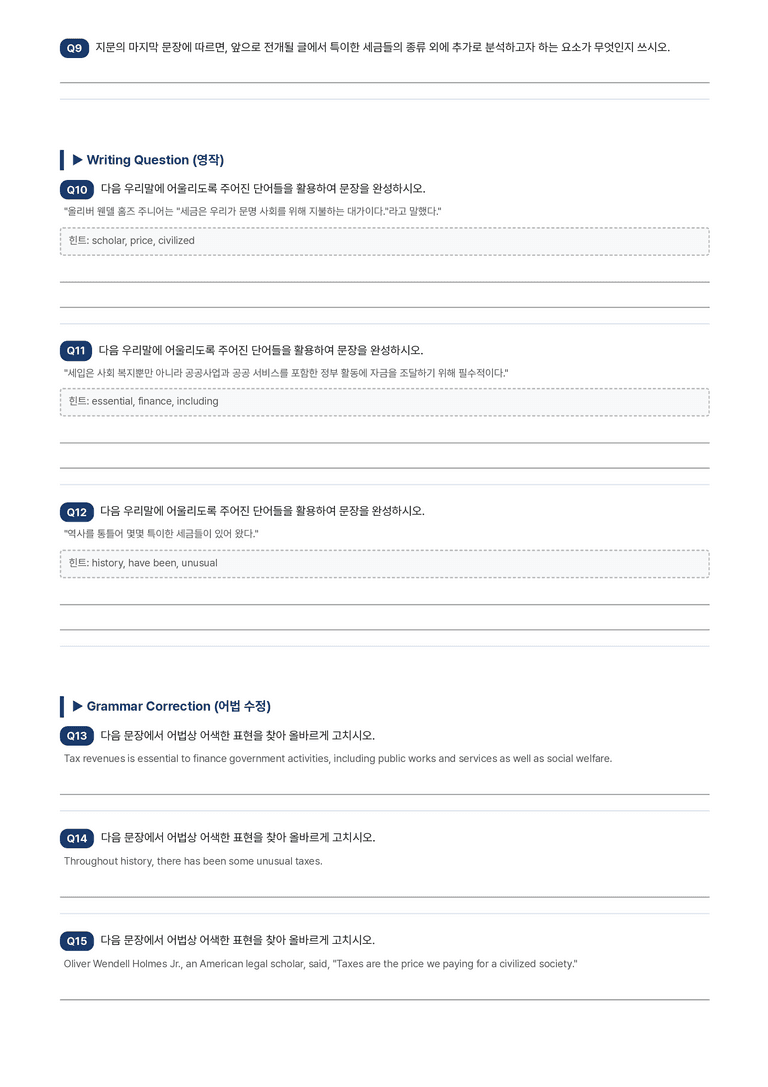 Q9 지문의 마지막 문장에 따르면, 앞으로 전개될 글에서 특이한 세금들의 종류 외에 추가로 분석하고자 하는 요소가 무엇인지 쓰시오.

▶ Writing Question (영작)

Q10 다음 우리말에 어울리도록 주어진 단어들을 활용하여 문장을 완성하시오.

"올리버 웬델 홈즈 주니어는 "세금은 우리가 문명 사회를 위해 지불하는 대가이다."라고 말했다."

힌트: scholar, price, civilized

Q11 다음 우리말에 어울리도록 주어진 단어들을 활용하여 문장을 완성하시오.

"세입은 사회 복지뿐만 아니라 공공사업과 공공 서비스를 포함한 정부 활동에 자금을 조달하기 위해 필수적이다."

힌트: essential, finance, including

Q12 다음 우리말에 어울리도록 주어진 단어들을 활용하여 문장을 완성하시오.

"역사를 통틀어 몇몇 특이한 세금들이 있어 왔다."

힌트: history, have been, unusual

▶ Grammar Correction (어법 수정)

Q13 다음 문장에서 어법상 어색한 표현을 찾아 올바르게 고치시오.

Tax revenues is essential to finance government activities, including public works and services as well as social welfare.

Q14 다음 문장에서 어법상 어색한 표현을 찾아 올바르게 고치시오.

Throughout history, there has been some unusual taxes.

Q15 다음 문장에서 어법상 어색한 표현을 찾아 올바르게 고치시오.

Oliver Wendell Holmes Jr., an American legal scholar, said, "Taxes are the price we paying for a civilized society."